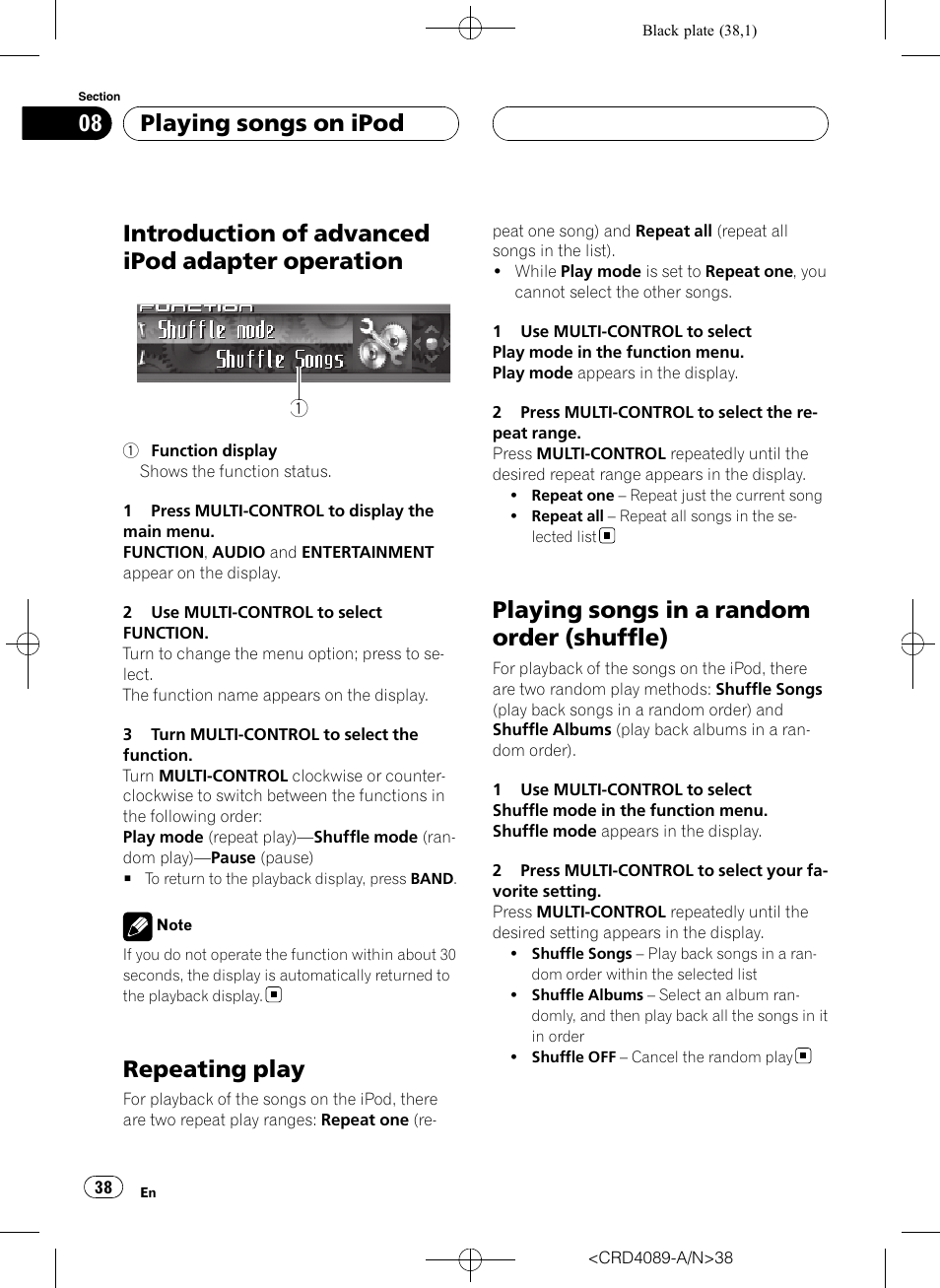 Black plate (38,1)

Section
08 Playing songs on iPod

Introduction of advanced iPod adapter operation

FUNCTION
Shuffle mode
Shuffle Songs
①

① Function display
Shows the function status.

1 Press MULTI-CONTROL to display the main menu.
FUNCTION, AUDIO and ENTERTAINMENT appear on the display.

2 Use MULTI-CONTROL to select FUNCTION.
Turn to change the menu option; press to select.
The function name appears on the display.

3 Turn MULTI-CONTROL to select the function.
Turn MULTI-CONTROL clockwise or counterclockwise to switch between the functions in the following order:
Play mode (repeat play)—Shuffle mode (random play)—Pause (pause)
■ To return to the playback display, press BAND.

Note
If you do not operate the function within about 30 seconds, the display is automatically returned to the playback display. ■

Repeating play
For playback of the songs on the iPod, there are two repeat play ranges: Repeat one (repeat one song) and Repeat all (repeat all songs in the list).
• While Play mode is set to Repeat one, you cannot select the other songs.

1 Use MULTI-CONTROL to select Play mode in the function menu.
Play mode appears in the display.

2 Press MULTI-CONTROL to select the repeat range.
Press MULTI-CONTROL repeatedly until the desired repeat range appears in the display.
• Repeat one – Repeat just the current song
• Repeat all – Repeat all songs in the selected list ■

Playing songs in a random order (shuffle)
For playback of the songs on the iPod, there are two random play methods: Shuffle Songs (play back songs in a random order) and Shuffle Albums (play back albums in a random order).

1 Use MULTI-CONTROL to select Shuffle mode in the function menu.
Shuffle mode appears in the display.

2 Press MULTI-CONTROL to select your favorite setting.
Press MULTI-CONTROL repeatedly until the desired setting appears in the display.
• Shuffle Songs – Play back songs in a random order within the selected list
• Shuffle Albums – Select an album randomly, and then play back all the songs in it in order
• Shuffle OFF – Cancel the random play ■

38 En

<CRD4089-A/N>38